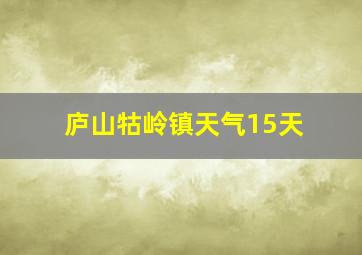 庐山牯岭镇天气15天